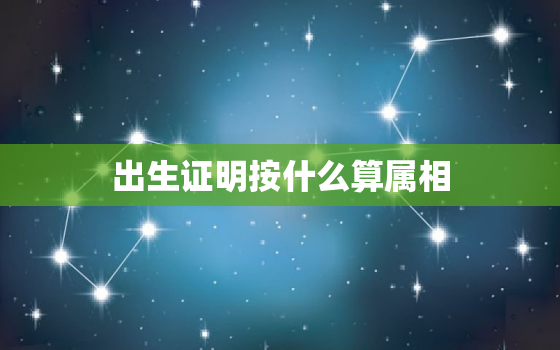 出生证明按什么算属相